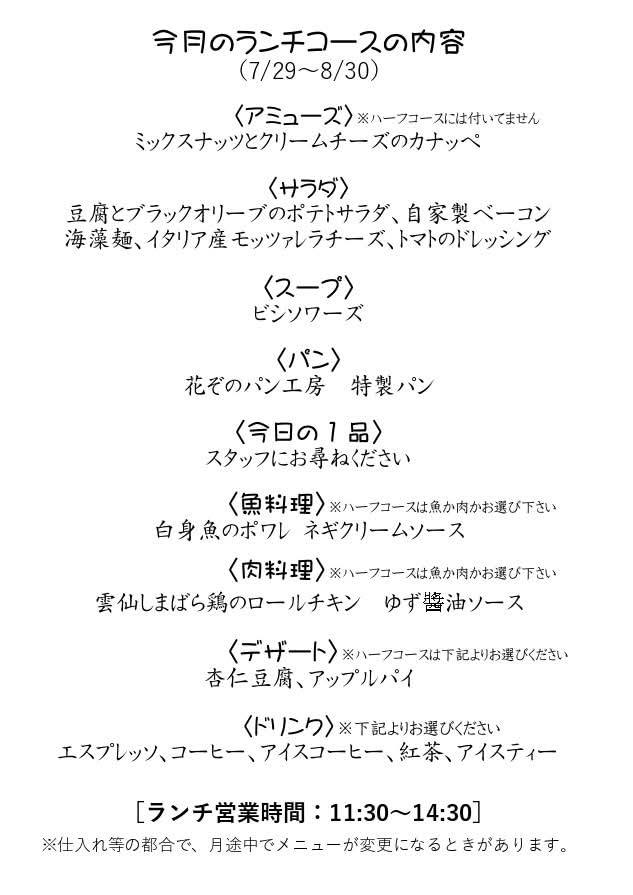 今月のランチコースの内容
（7/29～8/30）

〈アミューズ〉※ハーフコースには付いてません
ミックスナッツとクリームチーズのカナッペ

〈サラダ〉
豆腐とブラックオリーブのポテトサラダ、自家製ベーコン
海藻麺、イタリア産モッツァレラチーズ、トマトのドレッシング

〈スープ〉
ビシソワーズ

〈パン〉
花ぞのパン工房　特製パン

〈今日の１品〉
スタッフにお尋ねください

〈魚料理〉※ハーフコースは魚か肉かお選び下さい
白身魚のポワレ　ネギクリームソース

〈肉料理〉※ハーフコースは魚か肉かお選び下さい
雲仙しまばら鶏のロールチキン　ゆず醤油ソース

〈デザート〉※ハーフコースは下記よりお選びください
杏仁豆腐、アップルパイ

〈ドリンク〉※下記よりお選びください
エスプレッソ、コーヒー、アイスコーヒー、紅茶、アイスティー

［ランチ営業時間：11:30～14:30］
※仕入れ等の都合で、月途中でメニューが変更になるときがあります。